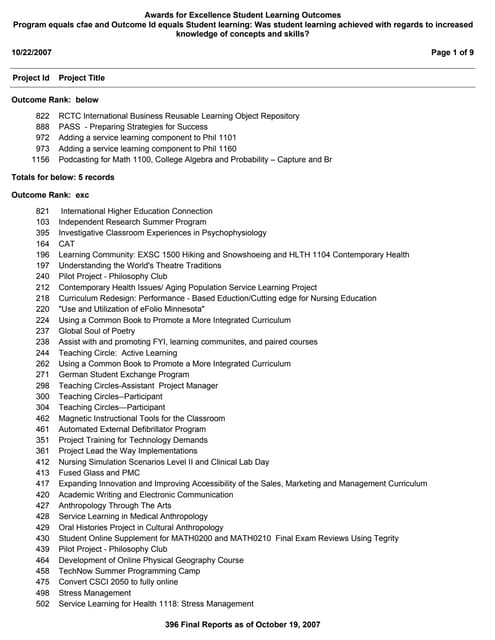 Awards for Excellence Student Learning Outcomes
Program equals cfae and Outcome Id equals Student learning: Was student learning achieved with regards to increased knowledge of concepts and skills?

10/22/2007 Page 1 of 9

Project Id Project Title

Outcome Rank: below

822 RCTC International Business Reusable Learning Object Repository
888 PASS - Preparing Strategies for Success
972 Adding a service learning component to Phil 1101
973 Adding a service learning component to Phil 1160
1156 Podcasting for Math 1100, College Algebra and Probability – Capture and Br

Totals for below: 5 records

Outcome Rank: exc

821 International Higher Education Connection
103 Independent Research Summer Program
395 Investigative Classroom Experiences in Psychophysiology
164 CAT
196 Learning Community: EXSC 1500 Hiking and Snowshoeing and HLTH 1104 Contemporary Health
197 Understanding the World's Theatre Traditions
240 Pilot Project - Philosophy Club
212 Contemporary Health Issues/ Aging Population Service Learning Project
218 Curriculum Redesign: Performance - Based Eduction/Cutting edge for Nursing Education
220 "Use and Utilization of eFolio Minnesota"
224 Using a Common Book to Promote a More Integrated Curriculum
237 Global Soul of Poetry
238 Assist with and promoting FYI, learning communites, and paired courses
244 Teaching Circle: Active Learning
262 Using a Common Book to Promote a More Integrated Curriculum
271 German Student Exchange Program
298 Teaching Circles-Assistant Project Manager
300 Teaching Circles--Participant
304 Teaching Circles---Participant
462 Magnetic Instructional Tools for the Classroom
461 Automated External Defibrillator Program
351 Project Training for Technology Demands
361 Project Lead the Way Implementations
412 Nursing Simulation Scenarios Level II and Clinical Lab Day
413 Fused Glass and PMC
417 Expanding Innovation and Improving Accessibility of the Sales, Marketing and Management Curriculum
420 Academic Writing and Electronic Communication
427 Anthropology Through The Arts
428 Service Learning in Medical Anthropology
429 Oral Histories Project in Cultural Anthropology
430 Student Online Supplement for MATH0200 and MATH0210 Final Exam Reviews Using Tegrity
439 Pilot Project - Philosophy Club
464 Development of Online Physical Geography Course
458 TechNow Summer Programming Camp
475 Convert CSCI 2050 to fully online
498 Stress Management
502 Service Learning for Health 1118: Stress Management

396 Final Reports as of October 19, 2007